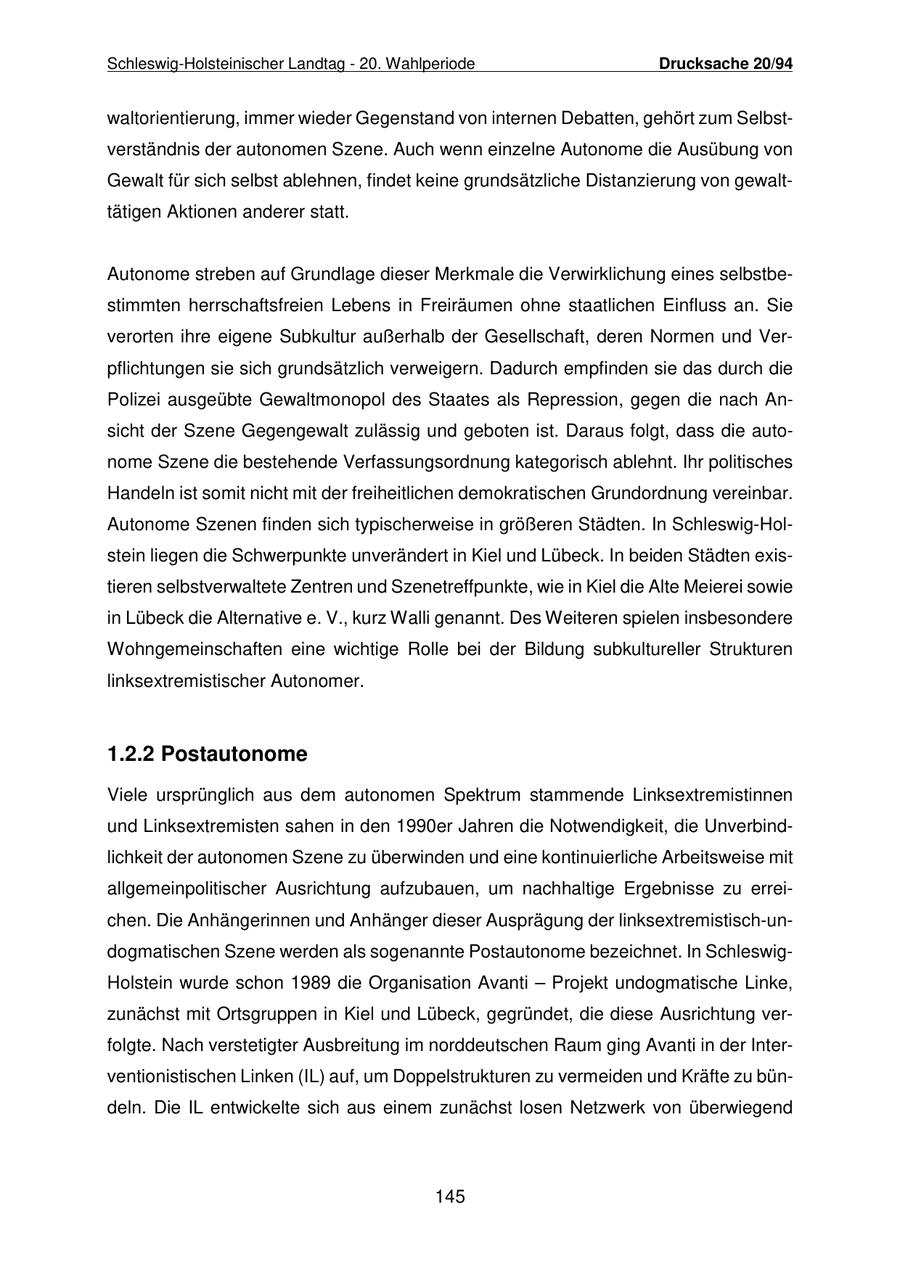 Schleswig-Holsteinischer Landtag - 20. Wahlperiode Drucksache 20/94

waltorientierung, immer wieder Gegenstand von internen Debatten, gehört zum Selbstverständnis der autonomen Szene. Auch wenn einzelne Autonome die Ausübung von Gewalt für sich selbst ablehnen, findet keine grundsätzliche Distanzierung von gewalttätigen Aktionen anderer statt.

Autonome streben auf Grundlage dieser Merkmale die Verwirklichung eines selbstbestimmten herrschaftsfreien Lebens in Freiräumen ohne staatlichen Einfluss an. Sie verorten ihre eigene Subkultur außerhalb der Gesellschaft, deren Normen und Verpflichtungen sie sich grundsätzlich verweigern. Dadurch empfinden sie das durch die Polizei ausgeübte Gewaltmonopol des Staates als Repression, gegen die nach Ansicht der Szene Gegengewalt zulässig und geboten ist. Daraus folgt, dass die autonome Szene die bestehende Verfassungsordnung kategorisch ablehnt. Ihr politisches Handeln ist somit nicht mit der freiheitlichen demokratischen Grundordnung vereinbar. Autonome Szenen finden sich typischerweise in größeren Städten. In Schleswig-Holstein liegen die Schwerpunkte unverändert in Kiel und Lübeck. In beiden Städten existieren selbstverwaltete Zentren und Szenetreffpunkte, wie in Kiel die Alte Meierei sowie in Lübeck die Alternative e. V., kurz Walli genannt. Des Weiteren spielen insbesondere Wohngemeinschaften eine wichtige Rolle bei der Bildung subkultureller Strukturen linksextremistischer Autonomer.

1.2.2 Postautonome

Viele ursprünglich aus dem autonomen Spektrum stammende Linksextremistinnen und Linksextremisten sahen in den 1990er Jahren die Notwendigkeit, die Unverbindlichkeit der autonomen Szene zu überwinden und eine kontinuierliche Arbeitsweise mit allgemeinpolitischer Ausrichtung aufzubauen, um nachhaltige Ergebnisse zu erreichen. Die Anhängerinnen und Anhänger dieser Ausprägung der linksextremistisch-undogmatischen Szene werden als sogenannte Postautonome bezeichnet. In Schleswig-Holstein wurde schon 1989 die Organisation Avanti – Projekt undogmatische Linke, zunächst mit Ortsgruppen in Kiel und Lübeck, gegründet, die diese Ausrichtung verfolgte. Nach verstetigter Ausbreitung im norddeutschen Raum ging Avanti in der Interventionistischen Linken (IL) auf, um Doppelstrukturen zu vermeiden und Kräfte zu bündeln. Die IL entwickelte sich aus einem zunächst losen Netzwerk von überwiegend

145